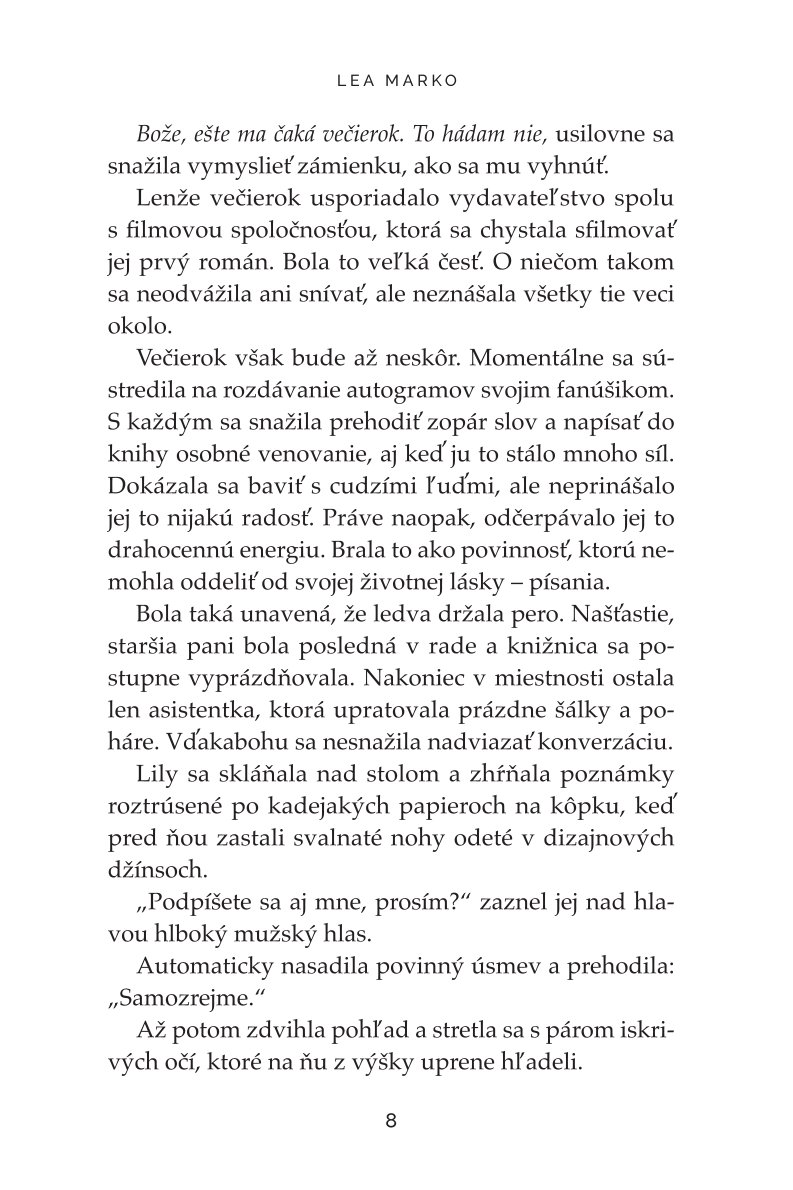 LEA MARKO

Bože, ešte ma čaká večierok. To hádam nie, usilovne sa snažila vymyslieť zámienku, ako sa mu vyhnúť.

Lenže večierok usporiadalo vydavateľstvo spolu s filmovou spoločnosťou, ktorá sa chystala sfilmovať jej prvý román. Bola to veľká česť. O niečom takom sa neodvážila ani snívať, ale neznášala všetky tie veci okolo.

Večierok však bude až neskôr. Momentálne sa sústredila na rozdávanie autogramov svojim fanúšikom. S každým sa snažila prehodiť zopár slov a napísať do knihy osobné venovanie, aj keď ju to stálo mnoho síl. Dokázala sa baviť s cudzími ľuďmi, ale neprinášalo jej to nijakú radosť. Práve naopak, odčerpávalo jej to drahocennú energiu. Brala to ako povinnosť, ktorú nemohla oddeliť od svojej životnej lásky – písania.

Bola taká unavená, že ledva držala pero. Našťastie, staršia pani bola posledná v rade a knižnica sa postupne vyprázdňovala. Nakoniec v miestnosti ostala len asistentka, ktorá upratovala prázdne šálky a poháre. Vďakabohu sa nesnažila nadviazať konverzáciu.

Lily sa skláňala nad stolom a zhŕňala poznámky roztrúsené po kadejakých papieroch na kôpku, keď pred ňou zastali svalnaté nohy odeté v dizajnových džínsoch.

„Podpíšete sa aj mne, prosím?“ zaznel jej nad hlavou hlboký mužský hlas.

Automaticky nasadila povinný úsmev a prehodila: „Samozrejme.“

Až potom zdvihla pohľad a stretla sa s párom iskrivých očí, ktoré na ňu z výšky uprene hľadeli.

8